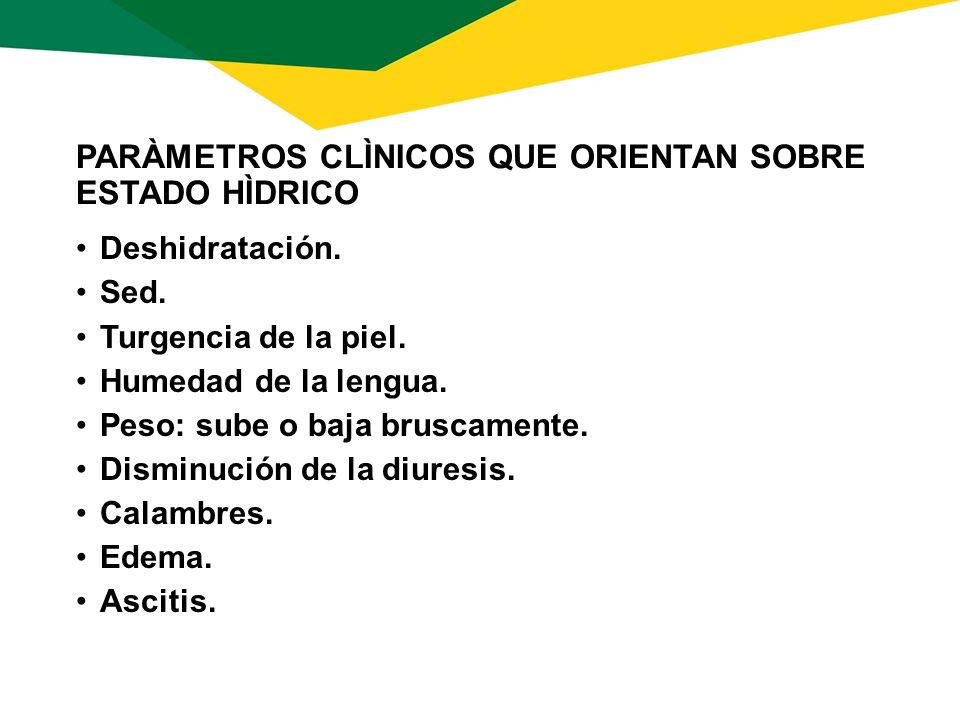 PARÀMETROS CLÌNICOS QUE ORIENTAN SOBRE ESTADO HÌDRICO

• Deshidratación.
• Sed.
• Turgencia de la piel.
• Humedad de la lengua.
• Peso: sube o baja bruscamente.
• Disminución de la diuresis.
• Calambres.
• Edema.
• Ascitis.